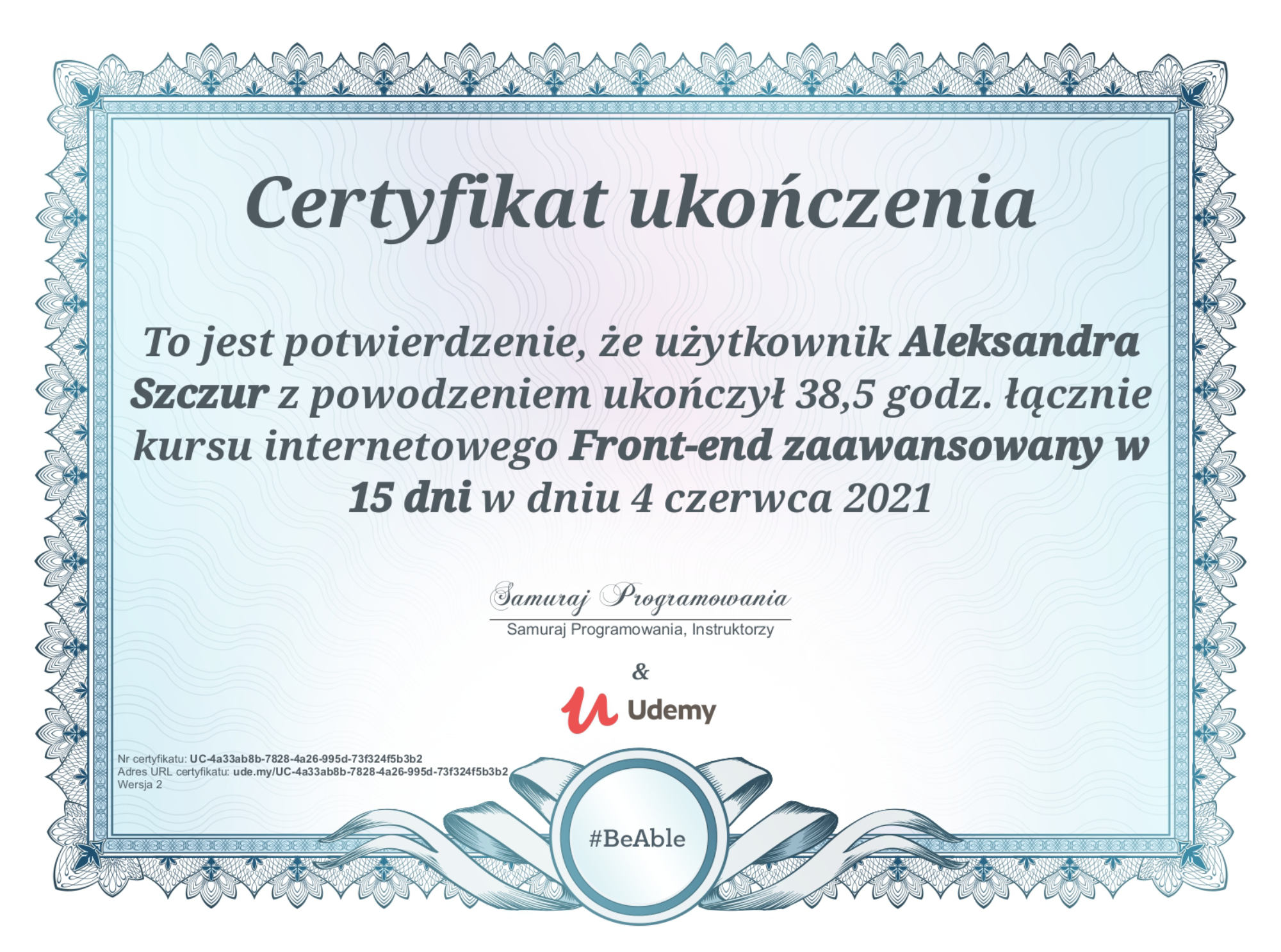 Certyfikat ukończenia

To jest potwierdzenie, że użytkownik Aleksandra Szczur z powodzeniem ukończył 38,5 godz. łącznie kursu internetowego Front-end zaawansowany w 15 dni w dniu 4 czerwca 2021

Samuraj Programowania

Samuraj Programowania, Instruktorzy

&

Udemy

Nr certyfikatu: UC-4a33ab8b-7828-4a26-995d-73f324f5b3b2
Adres URL certyfikatu: ude.my/UC-4a33ab8b-7828-4a26-995d-73f324f5b3b2
Wersja 2

#BeAble